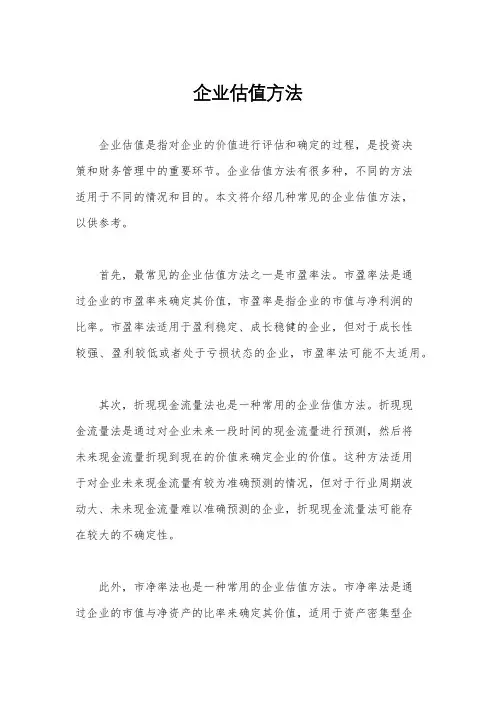 企业估值方法

企业估值是指对企业的价值进行评估和确定的过程，是投资决策和财务管理中的重要环节。企业估值方法有很多种，不同的方法适用于不同的情况和目的。本文将介绍几种常见的企业估值方法，以供参考。

首先，最常见的企业估值方法之一是市盈率法。市盈率法是通过企业的市盈率来确定其价值，市盈率是指企业的市值与净利润的比率。市盈率法适用于盈利稳定、成长稳健的企业，但对于成长性较强、盈利较低或者处于亏损状态的企业，市盈率法可能不太适用。

其次，折现现金流量法也是一种常用的企业估值方法。折现现金流量法是通过对企业未来一段时间的现金流量进行预测，然后将未来现金流量折现到现在的价值来确定企业的价值。这种方法适用于对企业未来现金流量有较为准确预测的情况，但对于行业周期波动大、未来现金流量难以准确预测的企业，折现现金流量法可能存在较大的不确定性。

此外，市净率法也是一种常用的企业估值方法。市净率法是通过企业的市值与净资产的比率来确定其价值，适用于资产密集型企